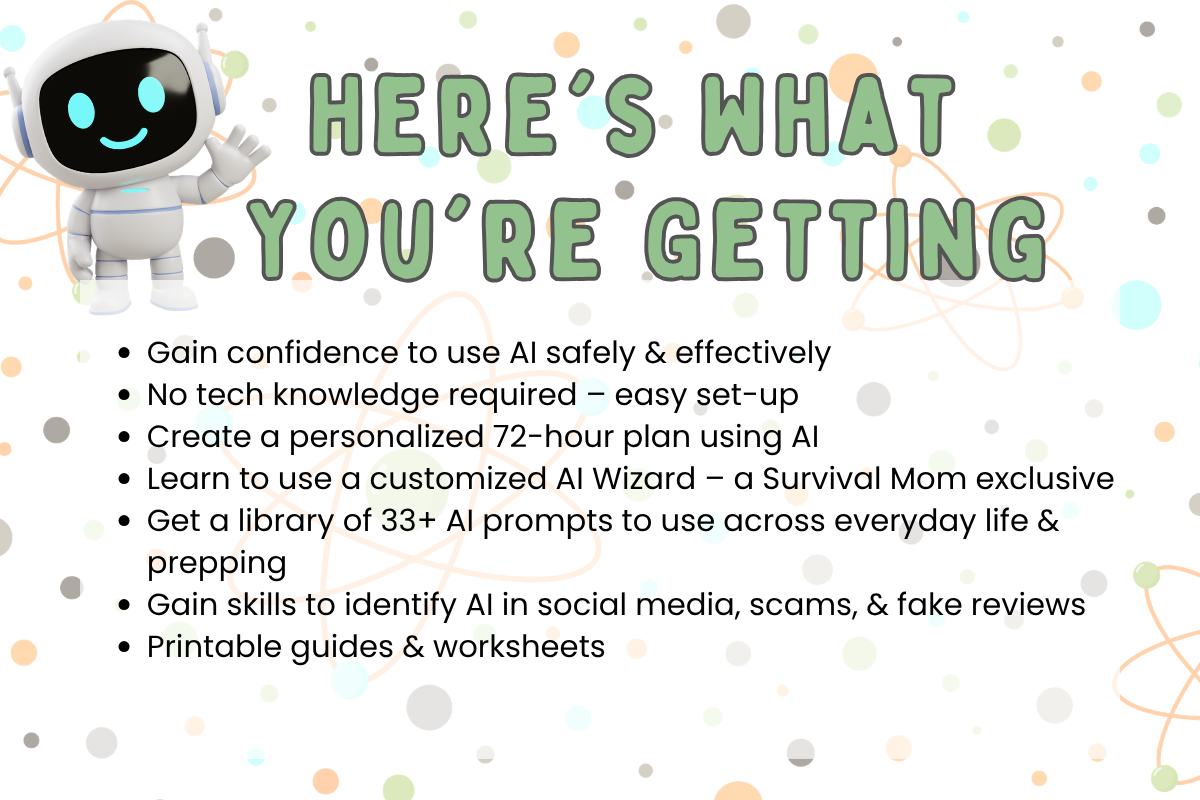 HERE'S WHAT YOU'RE GETTING

• Gain confidence to use AI safely & effectively
• No tech knowledge required – easy set-up
• Create a personalized 72-hour plan using AI
• Learn to use a customized AI Wizard – a Survival Mom exclusive
• Get a library of 33+ AI prompts to use across everyday life & prepping
• Gain skills to identify AI in social media, scams, & fake reviews
• Printable guides & worksheets